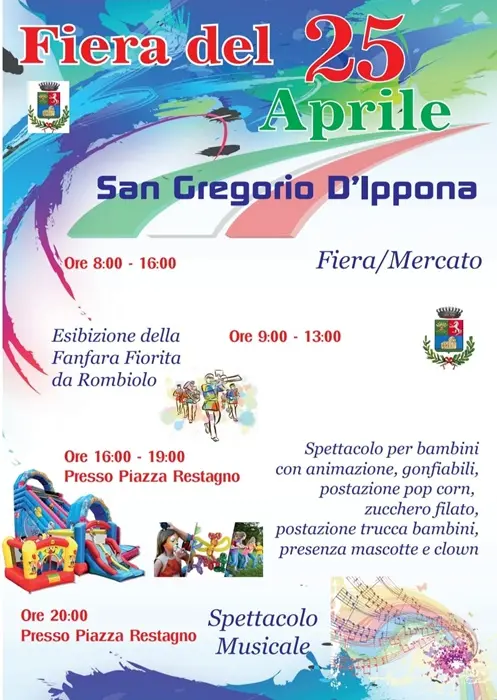 Fiera del 25
Aprile

San Gregorio D'Ippona

Ore 8:00 - 16:00

Fiera/Mercato

Esibizione della
Fanfara Fiorita
da Rombiolo

Ore 9:00 - 13:00

Ore 16:00 - 19:00
Presso Piazza Restagno

Spettacolo per bambini
con animazione, gonfiabili,
postazione pop corn,
zucchero filato,
postazione trucca bambini,
presenza mascotte e clown

Ore 20:00
Presso Piazza Restagno

Spettacolo
Musicale